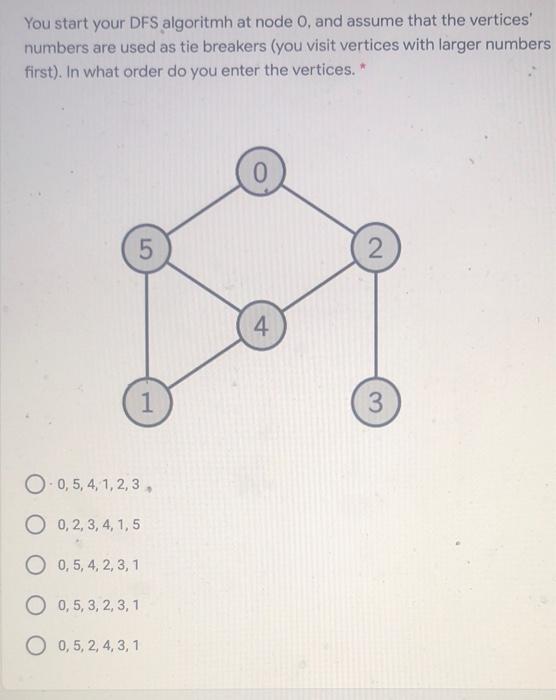 You start your DFS algoritmh at node 0, and assume that the vertices' numbers are used as tie breakers (you visit vertices with larger numbers first). In what order do you enter the vertices. *

0

5

2

4

1

3

○ 0, 5, 4, 1, 2, 3

○ 0, 2, 3, 4, 1, 5

○ 0, 5, 4, 2, 3, 1

○ 0, 5, 3, 2, 3, 1

○ 0, 5, 2, 4, 3, 1